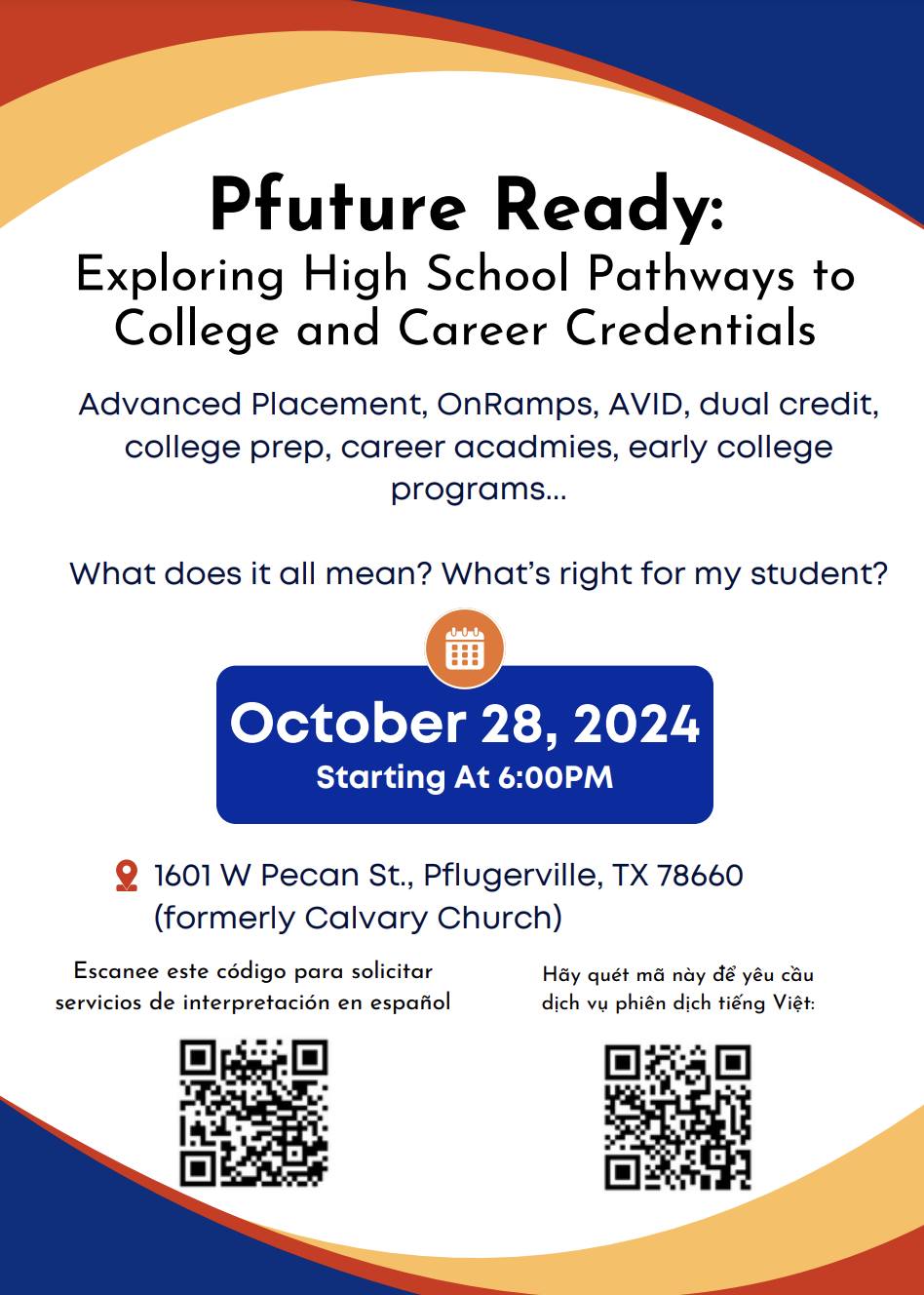 Pfuture Ready:
Exploring High School Pathways to College and Career Credentials

Advanced Placement, OnRamps, AVID, dual credit, college prep, career acadmies, early college programs...

What does it all mean? What's right for my student?

October 28, 2024
Starting At 6:00PM

1601 W Pecan St., Pflugerville, TX 78660
(formerly Calvary Church)

Escanee este código para solicitar servicios de interpretación en español

Hãy quét mã này để yêu cầu dịch vụ phiên dịch tiếng Việt: